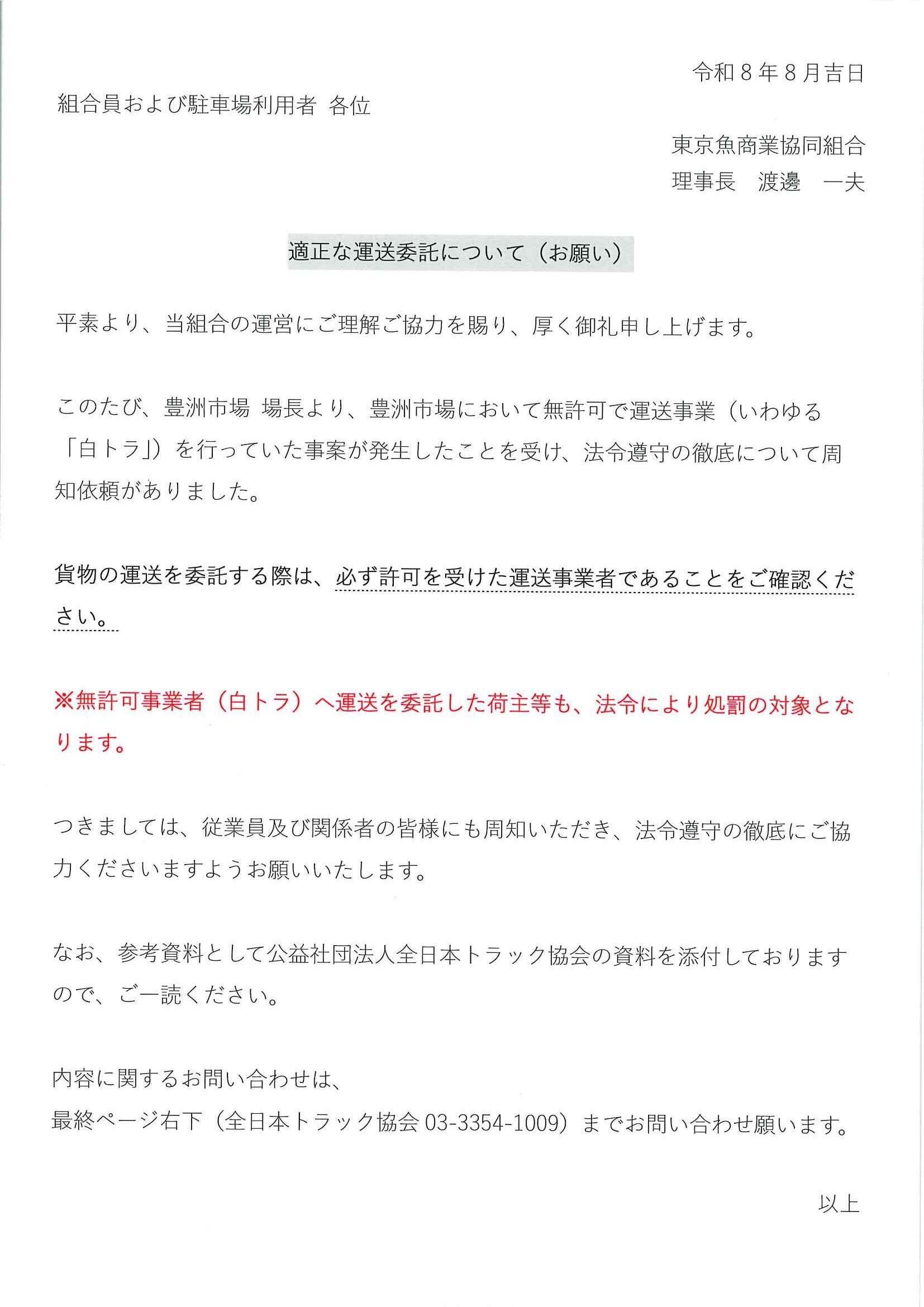 令和８年８月吉日

組合員および駐車場利用者 各位

東京魚商業協同組合
理事長　渡邊　一夫

適正な運送委託について（お願い）

平素より、当組合の運営にご理解ご協力を賜り、厚く御礼申し上げます。

このたび、豊洲市場 場長より、豊洲市場において無許可で運送事業（いわゆる「白トラ」）を行っていた事案が発生したことを受け、法令遵守の徹底について周知依頼がありました。

貨物の運送を委託する際は、必ず許可を受けた運送事業者であることをご確認ください。

※無許可事業者（白トラ）へ運送を委託した荷主等も、法令により処罰の対象となります。

つきましては、従業員及び関係者の皆様にも周知いただき、法令遵守の徹底にご協力くださいますようお願いいたします。

なお、参考資料として公益社団法人全日本トラック協会の資料を添付しておりますので、ご一読ください。

内容に関するお問い合わせは、
最終ページ右下（全日本トラック協会 03-3354-1009）までお問い合わせ願います。

以上